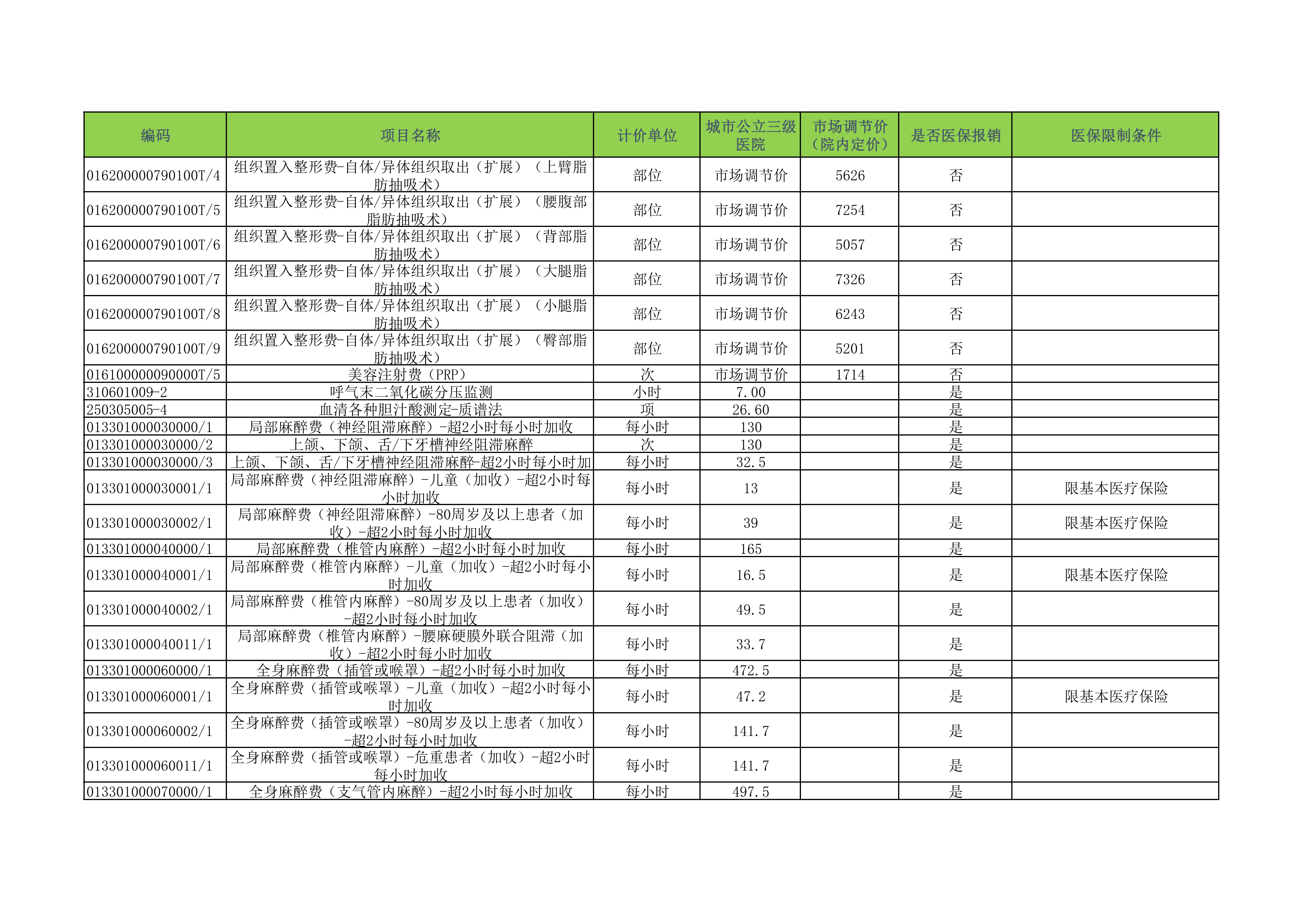 | 编码 | 项目名称 | 计价单位 | 城市公立三级医院 | 市场调节价（院内定价） | 是否医保报销 | 医保限制条件 |
|---|---|---|---|---|---|---|
| 016200000790100T/4 | 组织置入整形费-自体/异体组织取出（扩展）（上臂脂肪抽吸术） | 部位 | 市场调节价 | 5626 | 否 | |
| 016200000790100T/5 | 组织置入整形费-自体/异体组织取出（扩展）（腰腹部脂肪抽吸术） | 部位 | 市场调节价 | 7254 | 否 | |
| 016200000790100T/6 | 组织置入整形费-自体/异体组织取出（扩展）（背部脂肪抽吸术） | 部位 | 市场调节价 | 5057 | 否 | |
| 016200000790100T/7 | 组织置入整形费-自体/异体组织取出（扩展）（大腿脂肪抽吸术） | 部位 | 市场调节价 | 7326 | 否 | |
| 016200000790100T/8 | 组织置入整形费-自体/异体组织取出（扩展）（小腿脂肪抽吸术） | 部位 | 市场调节价 | 6243 | 否 | |
| 016200000790100T/9 | 组织置入整形费-自体/异体组织取出（扩展）（臀部脂肪抽吸术） | 部位 | 市场调节价 | 5201 | 否 | |
| 016100000090000T/5 | 美容注射费（PRP） | 次 | 市场调节价 | 1714 | 否 | |
| 310601009-2 | 呼气末二氧化碳分压监测 | 小时 | 7.00 | | 是 | |
| 250305005-4 | 血清各种胆汁酸测定-质谱法 | 项 | 26.60 | | 是 | |
| 013301000030000/1 | 局部麻醉费（神经阻滞麻醉）-超2小时每小时加收 | 每小时 | 130 | | 是 | |
| 013301000030000/2 | 上颌、下颌、舌/下牙槽神经阻滞麻醉 | 次 | 130 | | 是 | |
| 013301000030000/3 | 上颌、下颌、舌/下牙槽神经阻滞麻醉-超2小时每小时加 | 每小时 | 32.5 | | 是 | |
| 013301000030001/1 | 局部麻醉费（神经阻滞麻醉）-儿童（加收）-超2小时每小时加收 | 每小时 | 13 | | 是 | 限基本医疗保险 |
| 013301000030002/1 | 局部麻醉费（神经阻滞麻醉）-80周岁及以上患者（加收）-超2小时每小时加收 | 每小时 | 39 | | 是 | 限基本医疗保险 |
| 013301000040000/1 | 局部麻醉费（椎管内麻醉）-超2小时每小时加收 | 每小时 | 165 | | 是 | |
| 013301000040001/1 | 局部麻醉费（椎管内麻醉）-儿童（加收）-超2小时每小时加收 | 每小时 | 16.5 | | 是 | 限基本医疗保险 |
| 013301000040002/1 | 局部麻醉费（椎管内麻醉）-80周岁及以上患者（加收）-超2小时每小时加收 | 每小时 | 49.5 | | 是 | |
| 013301000040011/1 | 局部麻醉费（椎管内麻醉）-腰麻硬膜外联合阻滞（加收）-超2小时每小时加收 | 每小时 | 33.7 | | 是 | |
| 013301000060000/1 | 全身麻醉费（插管或喉罩）-超2小时每小时加收 | 每小时 | 472.5 | | 是 | |
| 013301000060001/1 | 全身麻醉费（插管或喉罩）-儿童（加收）-超2小时每小时加收 | 每小时 | 47.2 | | 是 | 限基本医疗保险 |
| 013301000060002/1 | 全身麻醉费（插管或喉罩）-80周岁及以上患者（加收）-超2小时每小时加收 | 每小时 | 141.7 | | 是 | |
| 013301000060011/1 | 全身麻醉费（插管或喉罩）-危重患者（加收）-超2小时每小时加收 | 每小时 | 141.7 | | 是 | |
| 013301000070000/1 | 全身麻醉费（支气管内麻醉）-超2小时每小时加收 | 每小时 | 497.5 | | 是 | |